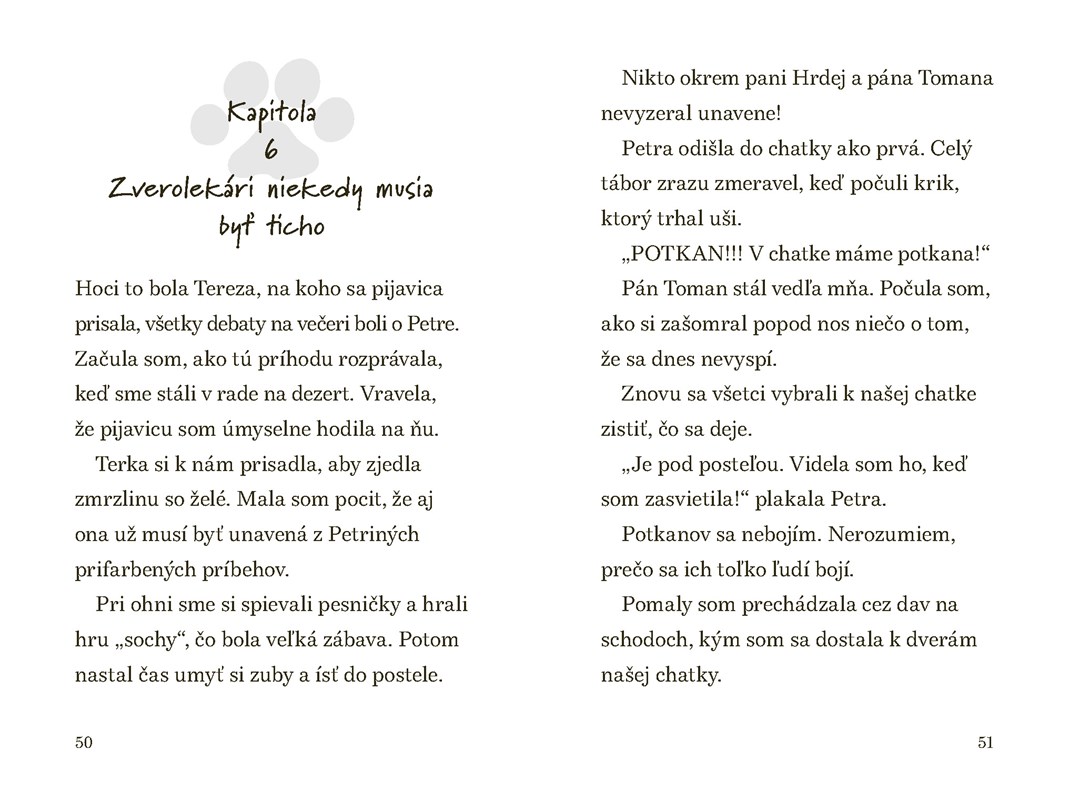 Kapitola
6
Zverolekári niekedy musia byť ticho

Hoci to bola Tereza, na koho sa pijavica prisala, všetky debaty na večeri boli o Petre. Začula som, ako tú príhodu rozprávala, keď sme stáli v rade na dezert. Vravela, že pijavicu som úmyselne hodila na ňu.

Terka si k nám prisadla, aby zjedla zmrzlinu so želé. Mala som pocit, že aj ona už musí byť unavená z Petriných prifarbených príbehov.

Pri ohni sme si spievali pesničky a hrali hru „sochy“, čo bola veľká zábava. Potom nastal čas umyť si zuby a ísť do postele.

50

Nikto okrem pani Hrdej a pána Tomana nevyzeral unavene!

Petra odišla do chatky ako prvá. Celý tábor zrazu zmeravel, keď počuli krik, ktorý trhal uši.

„POTKAN!!! V chatke máme potkana!“

Pán Toman stál vedľa mňa. Počula som, ako si zašomral popod nos niečo o tom, že sa dnes nevyspí.

Znovu sa všetci vybrali k našej chatke zistiť, čo sa deje.

„Je pod posteľou. Videla som ho, keď som zasvietila!“ plakala Petra.

Potkanov sa nebojím. Nerozumiem, prečo sa ich toľko ľudí bojí.

Pomaly som prechádzala cez dav na schodoch, kým som sa dostala k dverám našej chatky.

51